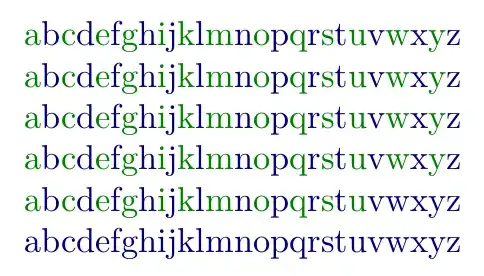 abcdefghijklmnopqrstuvwxyz
abcdefghijklmnopqrstuvwxyz
abcdefghijklmnopqrstuvwxyz
abcdefghijklmnopqrstuvwxyz
abcdefghijklmnopqrstuvwxyz
abcdefghijklmnopqrstuvwxyz